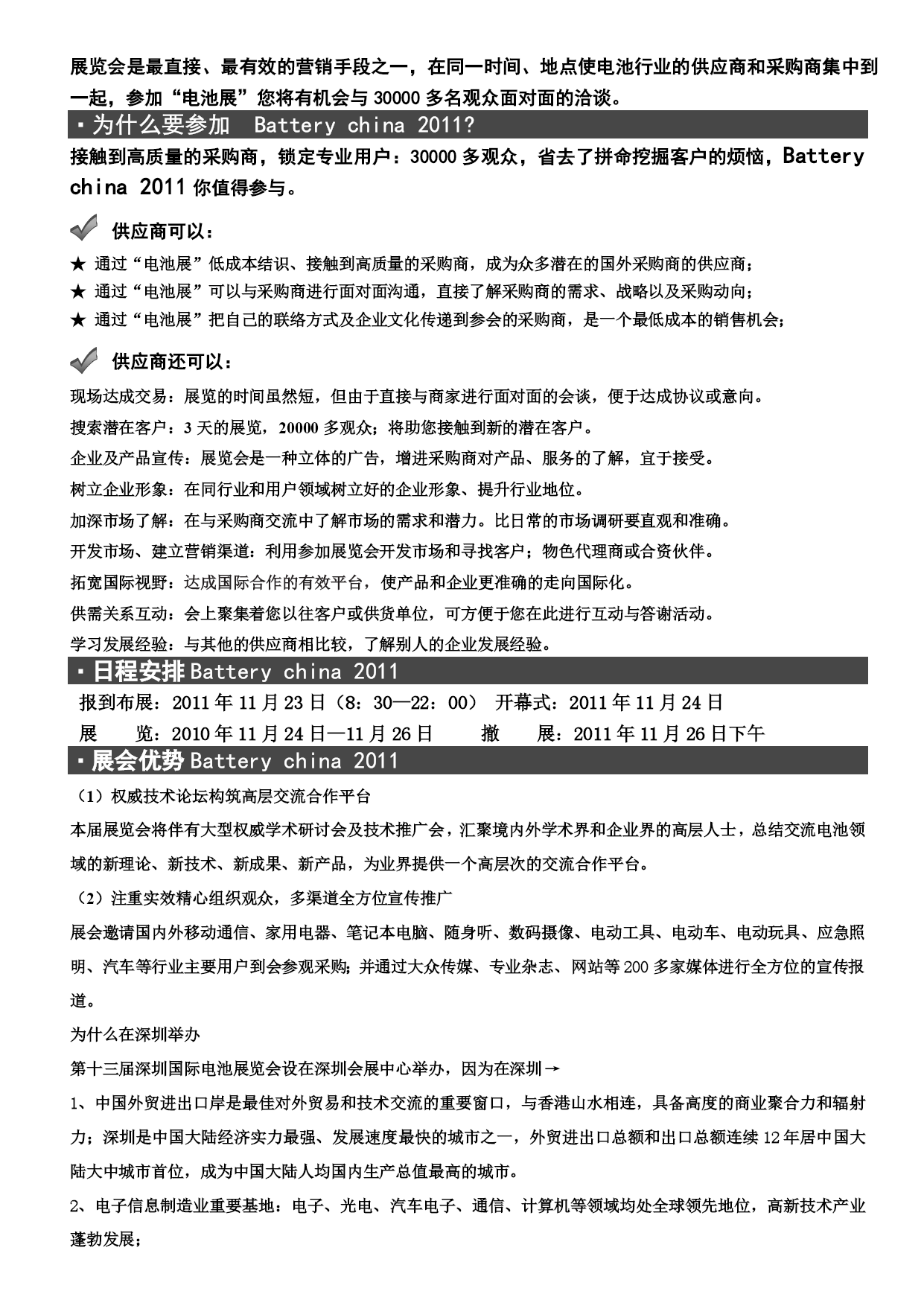 展览会是最直接、最有效的营销手段之一，在同一时间、地点使电池行业的供应商和采购商集中到一起，参加“电池展”您将有机会与 30000 多名观众面对面的洽谈。

▪为什么要参加 Battery china 2011?

接触到高质量的采购商，锁定专业用户：30000 多观众，省去了拼命挖掘客户的烦恼，Battery china 2011 你值得参与。

供应商可以：

★ 通过“电池展”低成本结识、接触到高质量的采购商，成为众多潜在的国外采购商的供应商；
★ 通过“电池展”可以与采购商进行面对面沟通，直接了解采购商的需求、战略以及采购动向；
★ 通过“电池展”把自己的联络方式及企业文化传递到参会的采购商，是一个最低成本的销售机会；

供应商还可以：

现场达成交易：展览的时间虽然短，但由于直接与商家进行面对面的会谈，便于达成协议或意向。
搜索潜在客户：3 天的展览，20000 多观众；将助您接触到新的潜在客户。
企业及产品宣传：展览会是一种立体的广告，增进采购商对产品、服务的了解，宜于接受。
树立企业形象：在同行业和用户领域树立好的企业形象、提升行业地位。
加深市场了解：在与采购商交流中了解市场的需求和潜力。比日常的市场调研要直观和准确。
开发市场、建立营销渠道：利用参加展览会开发市场和寻找客户；物色代理商或合资伙伴。
拓宽国际视野：达成国际合作的有效平台，使产品和企业更准确的走向国际化。
供需关系互动：会上聚集着您以往客户或供货单位，可方便于您在此进行互动与答谢活动。
学习发展经验：与其他的供应商相比较，了解别人的企业发展经验。

▪日程安排 Battery china 2011

报到布展：2011 年 11 月 23 日（8：30—22：00） 开幕式：2011 年 11 月 24 日
展 览：2010 年 11 月 24 日—11 月 26 日 撤 展：2011 年 11 月 26 日下午

▪展会优势 Battery china 2011

（1）权威技术论坛构筑高层交流合作平台
本届展览会将伴有大型权威学术研讨会及技术推广会，汇聚境内外学术界和企业界的高层人士，总结交流电池领域的新理论、新技术、新成果、新产品，为业界提供一个高层次的交流合作平台。
（2）注重实效精心组织观众，多渠道全方位宣传推广
展会邀请国内外移动通信、家用电器、笔记本电脑、随身听、数码摄像、电动工具、电动车、电动玩具、应急照明、汽车等行业主要用户到会参观采购；并通过大众传媒、专业杂志、网站等 200 多家媒体进行全方位的宣传报道。
为什么在深圳举办
第十三届深圳国际电池展览会设在深圳会展中心举办，因为在深圳→
1、中国外贸进出口岸是最佳对外贸易和技术交流的重要窗口，与香港山水相连，具备高度的商业聚合力和辐射力；深圳是中国大陆经济实力最强、发展速度最快的城市之一，外贸进出口总额和出口总额连续 12 年居中国大陆大中城市首位，成为中国大陆人均国内生产总值最高的城市。
2、电子信息制造业重要基地：电子、光电、汽车电子、通信、计算机等领域均处全球领先地位，高新技术产业蓬勃发展；